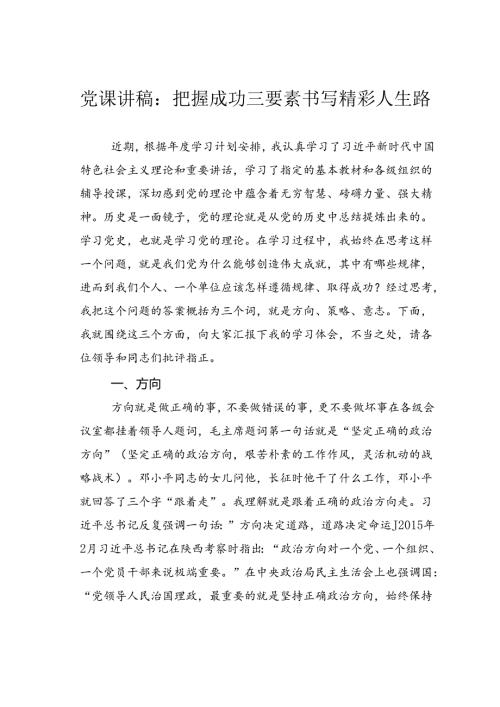 党课讲稿：把握成功三要素书写精彩人生路

近期，根据年度学习计划安排，我认真学习了习近平新时代中国特色社会主义理论和重要讲话，学习了指定的基本教材和各级组织的辅导授课，深切感到党的理论中蕴含着无穷智慧、磅礴力量、强大精神。历史是一面镜子，党的理论就是从党的历史中总结提炼出来的。学习党史，也就是学习党的理论。在学习过程中，我始终在思考这样一个问题，就是我们党为什么能够创造伟大成就，其中有哪些规律，进而到我们个人、一个单位应该怎样遵循规律、取得成功？经过思考，我把这个问题的答案概括为三个词，就是方向、策略、意志。下面，我就围绕这三个方面，向大家汇报下我的学习体会，不当之处，请各位领导和同志们批评指正。

一、方向

方向就是做正确的事，不要做错误的事，更不要做坏事在各级会议室都挂着领导人题词，毛主席题词第一句话就是“坚定正确的政治方向”（坚定正确的政治方向，艰苦朴素的工作作风，灵活机动的战略战术）。邓小平同志的女儿问他，长征时他干了什么工作，邓小平就回答了三个字“跟着走”。我理解就是跟着正确的政治方向走。习近平总书记反复强调一句话：”方向决定道路，道路决定命运J2015年2月习近平总书记在陕西考察时指出：“政治方向对一个党、一个组织、一个党员干部来说极端重要。”在中央政治局民主生活会上也强调国：“党领导人民治国理政，最重要的就是坚持正确政治方向，始终保持